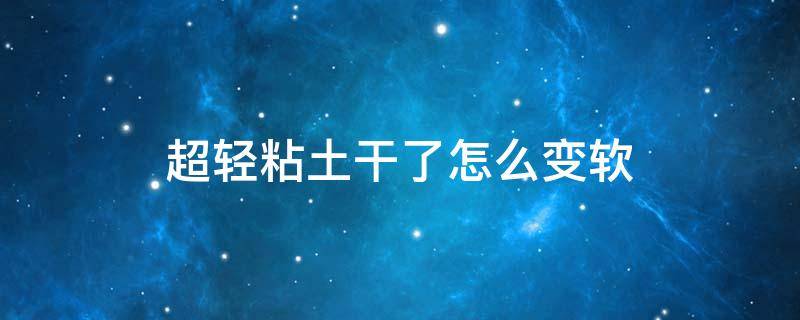 超轻粘土干了怎么变软